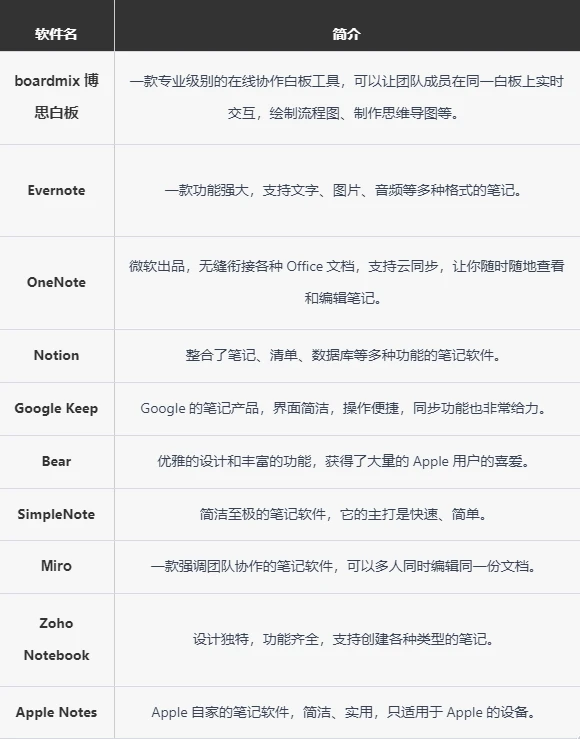 | 软件名 | 简介 |
|---|---|
| boardmix 博思白板 | 一款专业级别的在线协作白板工具，可以让团队成员在同一白板上实时交互，绘制流程图、制作思维导图等。 |
| Evernote | 一款功能强大，支持文字、图片、音频等多种格式的笔记。 |
| OneNote | 微软出品，无缝衔接各种 Office 文档，支持云同步，让你随时随地查看和编辑笔记。 |
| Notion | 整合了笔记、清单、数据库等多种功能的笔记软件。 |
| Google Keep | Google 的笔记产品，界面简洁，操作便捷，同步功能也非常给力。 |
| Bear | 优雅的设计和丰富的功能，获得了大量的 Apple 用户的喜爱。 |
| SimpleNote | 简洁至极的笔记软件，它的主打是快速、简单。 |
| Miro | 一款强调团队协作的笔记软件，可以多人同时编辑同一份文档。 |
| Zoho Notebook | 设计独特，功能齐全，支持创建各种类型的笔记。 |
| Apple Notes | Apple 自家的笔记软件，简洁、实用，只适用于 Apple 的设备。 |